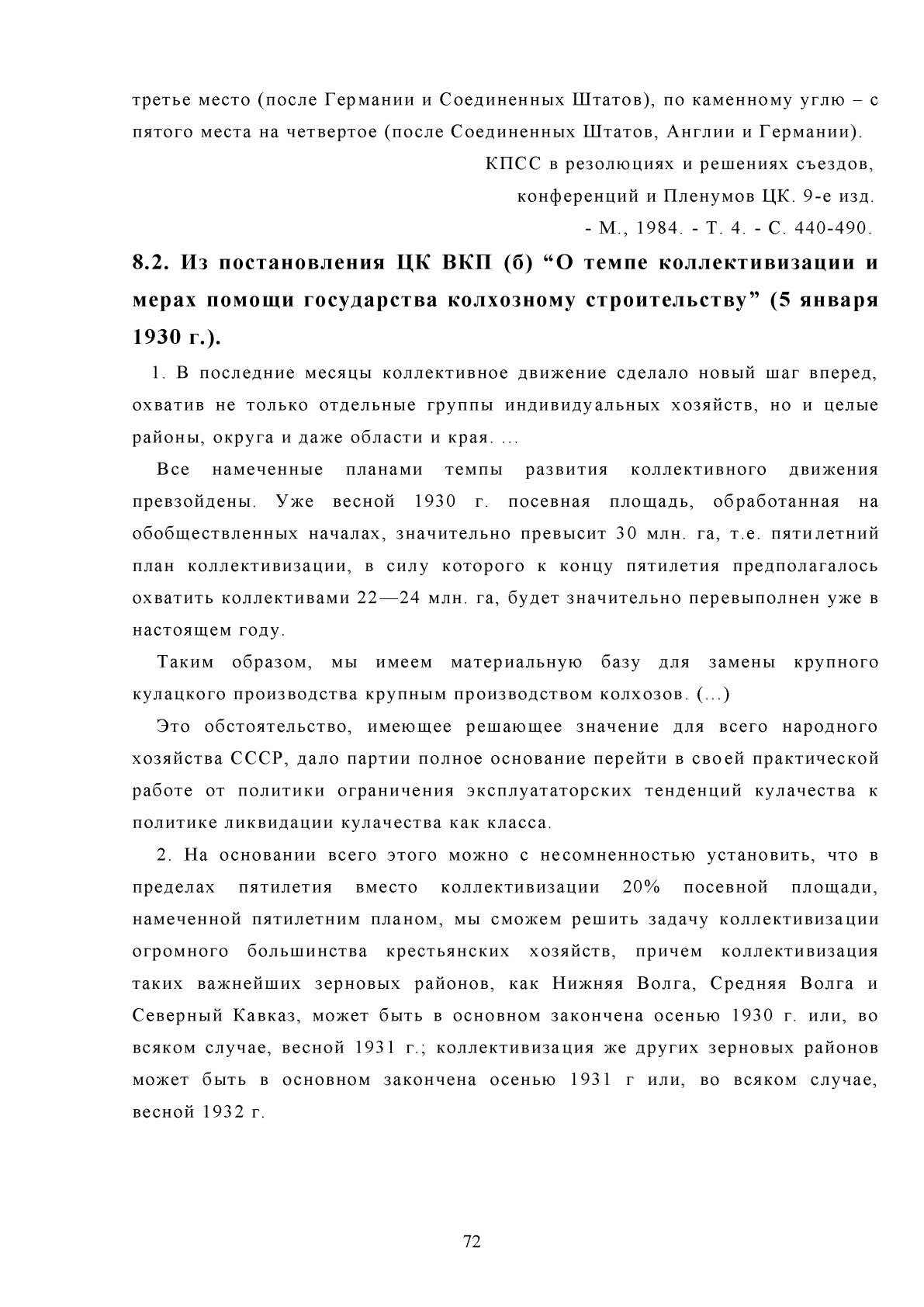 третье место (после Германии и Соединенных Штатов), по каменному углю – с пятого места на четвертое (после Соединенных Штатов, Англии и Германии).

КПСС в резолюциях и решениях съездов, конференций и Пленумов ЦК. 9-е изд. - М., 1984. - Т. 4. - С. 440-490.

8.2. Из постановления ЦК ВКП (б) “О темпе коллективизации и мерах помощи государства колхозному строительству” (5 января 1930 г.).

1. В последние месяцы коллективное движение сделало новый шаг вперед, охватив не только отдельные группы индивидуальных хозяйств, но и целые районы, округа и даже области и края. ...

Все намеченные планами темпы развития коллективного движения превзойдены. Уже весной 1930 г. посевная площадь, обработанная на обобществленных началах, значительно превысит 30 млн. га, т.е. пятилетний план коллективизации, в силу которого к концу пятилетия предполагалось охватить коллективами 22—24 млн. га, будет значительно перевыполнен уже в настоящем году.

Таким образом, мы имеем материальную базу для замены крупного кулацкого производства крупным производством колхозов. (...)

Это обстоятельство, имеющее решающее значение для всего народного хозяйства СССР, дало партии полное основание перейти в своей практической работе от политики ограничения эксплуататорских тенденций кулачества к политике ликвидации кулачества как класса.

2. На основании всего этого можно с несомненностью установить, что в пределах пятилетия вместо коллективизации 20% посевной площади, намеченной пятилетним планом, мы сможем решить задачу коллективизации огромного большинства крестьянских хозяйств, причем коллективизация таких важнейших зерновых районов, как Нижняя Волга, Средняя Волга и Северный Кавказ, может быть в основном закончена осенью 1930 г. или, во всяком случае, весной 1931 г.; коллективизация же других зерновых районов может быть в основном закончена осенью 1931 г или, во всяком случае, весной 1932 г.

72